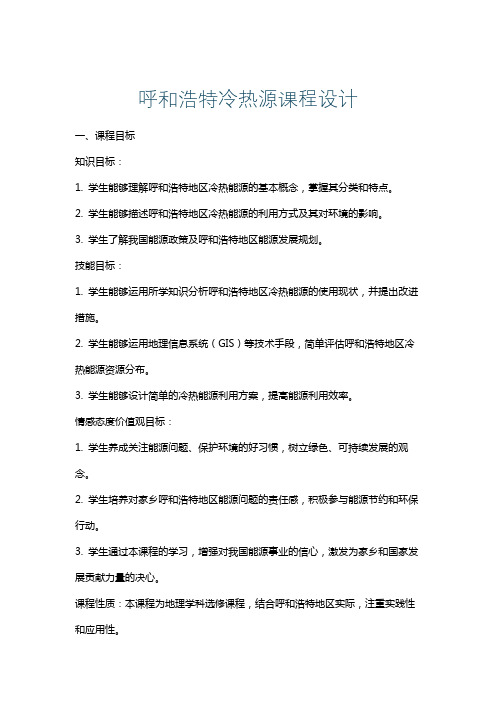 呼和浩特冷热源课程设计

一、课程目标

知识目标：

1. 学生能够理解呼和浩特地区冷热能源的基本概念，掌握其分类和特点。

2. 学生能够描述呼和浩特地区冷热能源的利用方式及其对环境的影响。

3. 学生了解我国能源政策及呼和浩特地区能源发展规划。

技能目标：

1. 学生能够运用所学知识分析呼和浩特地区冷热能源的使用现状，并提出改进措施。

2. 学生能够运用地理信息系统（GIS）等技术手段，简单评估呼和浩特地区冷热能源资源分布。

3. 学生能够设计简单的冷热能源利用方案，提高能源利用效率。

情感态度价值观目标：

1. 学生养成关注能源问题、保护环境的好习惯，树立绿色、可持续发展的观念。

2. 学生培养对家乡呼和浩特地区能源问题的责任感，积极参与能源节约和环保行动。

3. 学生通过本课程的学习，增强对我国能源事业的信心，激发为家乡和国家发展贡献力量的决心。

课程性质：本课程为地理学科选修课程，结合呼和浩特地区实际，注重实践性和应用性。